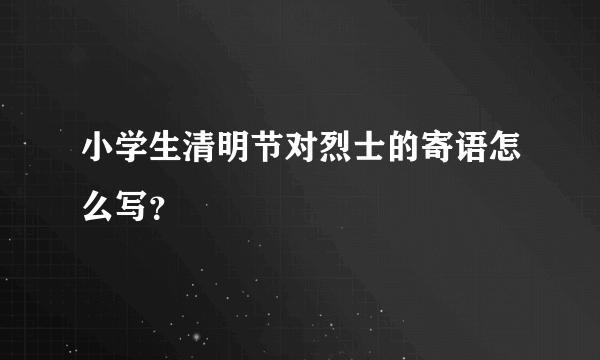 小学生清明节对烈士的寄语怎么写?